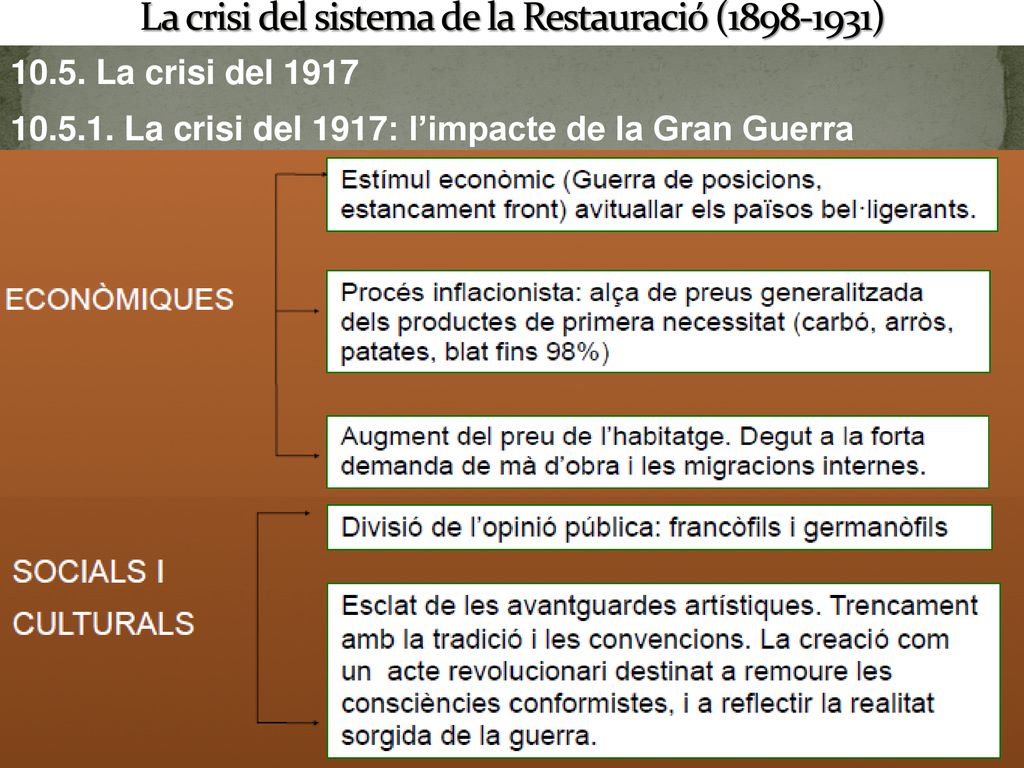 La crisi del sistema de la Restauració (1898-1931)

10.5. La crisi del 1917

10.5.1. La crisi del 1917: l'impacte de la Gran Guerra

ECONÒMIQUES

Estímul econòmic (Guerra de posicions, estancament front) avituallar els països bel·ligerants.

Procés inflacionista: alça de preus generalitzada dels productes de primera necessitat (carbó, arròs, patates, blat fins 98%)

Augment del preu de l'habitatge. Degut a la forta demanda de mà d'obra i les migracions internes.

SOCIALS I CULTURALS

Divisió de l'opinió pública: francòfils i germanòfils

Esclat de les avantguardes artístiques. Trencament amb la tradició i les convencions. La creació com un acte revolucionari destinat a remoure les consciències conformistes, i a reflectir la realitat sorgida de la guerra.